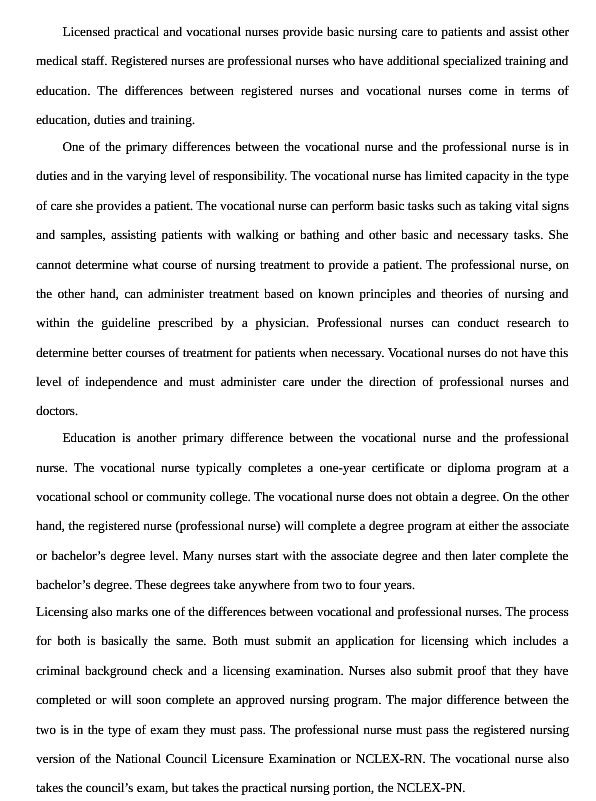 Licensed practical and vocational nurses provide basic nursing care to patients and assist other medical staff. Registered nurses are professional nurses who have additional specialized training and education. The differences between registered nurses and vocational nurses come in terms of education, duties and training.

One of the primary differences between the vocational nurse and the professional nurse is in duties and in the varying level of responsibility. The vocational nurse has limited capacity in the type of care she provides a patient. The vocational nurse can perform basic tasks such as taking vital signs and samples, assisting patients with walking or bathing and other basic and necessary tasks. She cannot determine what course of nursing treatment to provide a patient. The professional nurse, on the other hand, can administer treatment based on known principles and theories of nursing and within the guideline prescribed by a physician. Professional nurses can conduct research to determine better courses of treatment for patients when necessary. Vocational nurses do not have this level of independence and must administer care under the direction of professional nurses and doctors.

Education is another primary difference between the vocational nurse and the professional nurse. The vocational nurse typically completes a one-year certificate or diploma program at a vocational school or community college. The vocational nurse does not obtain a degree. On the other hand, the registered nurse (professional nurse) will complete a degree program at either the associate or bachelor's degree level. Many nurses start with the associate degree and then later complete the bachelor's degree. These degrees take anywhere from two to four years.

Licensing also marks one of the differences between vocational and professional nurses. The process for both is basically the same. Both must submit an application for licensing which includes a criminal background check and a licensing examination. Nurses also submit proof that they have completed or will soon complete an approved nursing program. The major difference between the two is in the type of exam they must pass. The professional nurse must pass the registered nursing version of the National Council Licensure Examination or NCLEX-RN. The vocational nurse also takes the council's exam, but takes the practical nursing portion, the NCLEX-PN.